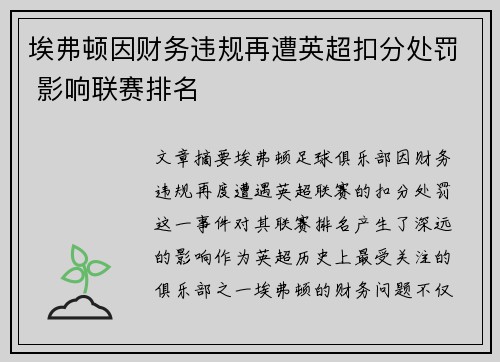 埃弗顿因财务违规再遭英超扣分处罚 影响联赛排名

文章摘要埃弗顿足球俱乐部因财务违规再度遭遇英超联赛的扣分处罚这一事件对其联赛排名产生了深远的影响作为英超历史上最受关注的俱乐部之一埃弗顿的财务问题不仅